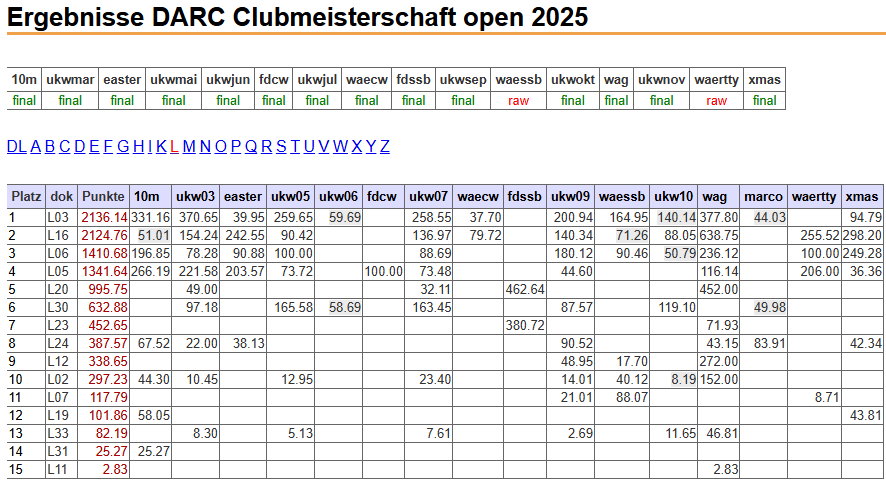 Ergebnisse DARC Clubmeisterschaft open 2025

| 10m | ukwmar | easter | ukwmai | ukwjun | fdcw | ukwjul | waecw | fdssb | ukwsep | waessb | ukwokt | wag | ukwnov | waertty | xmas |
|---|---|---|---|---|---|---|---|---|---|---|---|---|---|---|---|
| final | final | final | final | final | final | final | final | final | final | raw | final | final | final | raw | final |

DL A B C D E F G H I K L M N O P Q R S T U V W X Y Z

| Platz | dok | Punkte | 10m | ukw03 | easter | ukw05 | ukw06 | fdcw | ukw07 | waecw | fdssb | ukw09 | waessb | ukw10 | wag | marco | waertty | xmas |
|---|---|---|---|---|---|---|---|---|---|---|---|---|---|---|---|---|---|---|
| 1 | L03 | 2136.14 | 331.16 | 370.65 | 39.95 | 259.65 | 59.69 | | 258.55 | 37.70 | | 200.94 | 164.95 | 140.14 | 377.80 | 44.03 | | 94.79 |
| 2 | L16 | 2124.76 | 51.01 | 154.24 | 242.55 | 90.42 | | | 136.97 | 79.72 | | 140.34 | 71.26 | 88.05 | 638.75 | | 255.52 | 298.20 |
| 3 | L06 | 1410.68 | 196.85 | 78.28 | 90.88 | 100.00 | | | 88.69 | | | 180.12 | 90.46 | 50.79 | 236.12 | | 100.00 | 249.28 |
| 4 | L05 | 1341.64 | 266.19 | 221.58 | 203.57 | 73.72 | | 100.00 | 73.48 | | | 44.60 | | | 116.14 | | 206.00 | 36.36 |
| 5 | L20 | 995.75 | | 49.00 | | | | | 32.11 | | 462.64 | | | | 452.00 | | | |
| 6 | L30 | 632.88 | | 97.18 | | 165.58 | 58.69 | | 163.45 | | | 87.57 | | 119.10 | | 49.98 | | |
| 7 | L23 | 452.65 | | | | | | | | | 380.72 | | | | 71.93 | | | |
| 8 | L24 | 387.57 | 67.52 | 22.00 | 38.13 | | | | | | | 90.52 | | | 43.15 | 83.91 | | 42.34 |
| 9 | L12 | 338.65 | | | | | | | | | | 48.95 | 17.70 | | 272.00 | | | |
| 10 | L02 | 297.23 | 44.30 | 10.45 | | 12.95 | | | 23.40 | | | 14.01 | 40.12 | 8.19 | 152.00 | | | |
| 11 | L07 | 117.79 | | | | | | | | | | 21.01 | 88.07 | | | | 8.71 | |
| 12 | L19 | 101.86 | 58.05 | | | | | | | | | | | | | | | 43.81 |
| 13 | L33 | 82.19 | | 8.30 | | 5.13 | | | 7.61 | | | 2.69 | | 11.65 | 46.81 | | | |
| 14 | L31 | 25.27 | 25.27 | | | | | | | | | | | | | | | |
| 15 | L11 | 2.83 | | | | | | | | | | | | | 2.83 | | | |